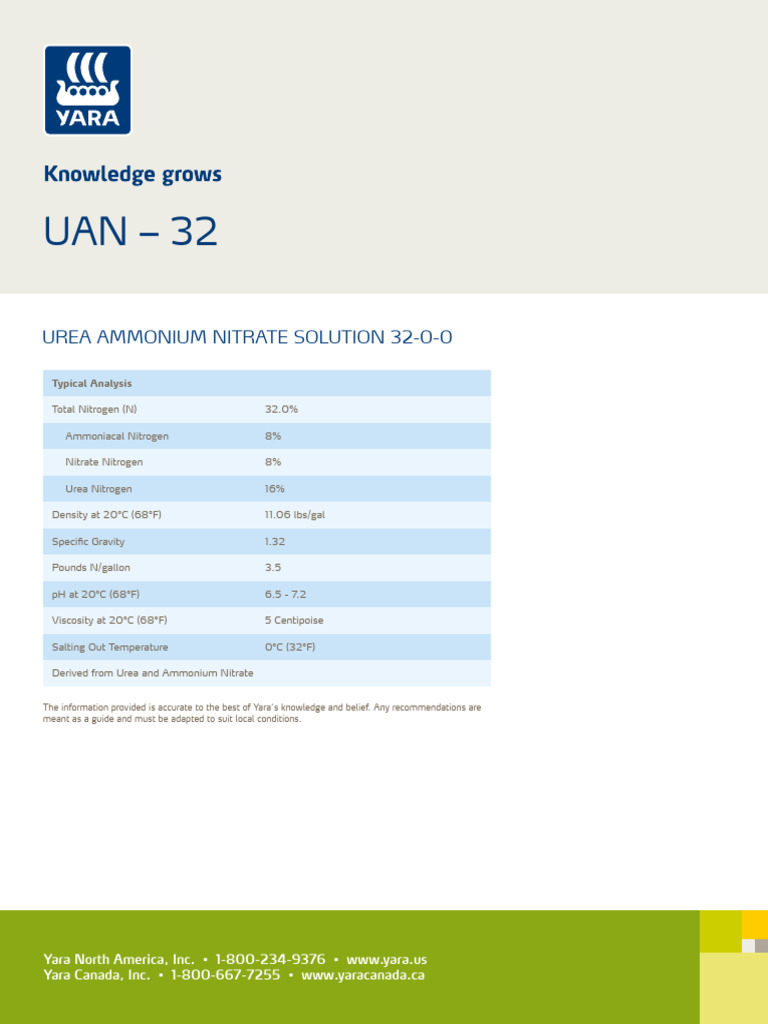 YARA

Knowledge grows

UAN – 32

UREA AMMONIUM NITRATE SOLUTION 32-0-0

| Typical Analysis | |
|---|---|
| Total Nitrogen (N) | 32.0% |
| Ammoniacal Nitrogen | 8% |
| Nitrate Nitrogen | 8% |
| Urea Nitrogen | 16% |
| Density at 20°C (68°F) | 11.06 lbs/gal |
| Specific Gravity | 1.32 |
| Pounds N/gallon | 3.5 |
| pH at 20°C (68°F) | 6.5 - 7.2 |
| Viscosity at 20°C (68°F) | 5 Centipoise |
| Salting Out Temperature | 0°C (32°F) |
| Derived from Urea and Ammonium Nitrate | |

The information provided is accurate to the best of Yara's knowledge and belief. Any recommendations are meant as a guide and must be adapted to suit local conditions.

Yara North America, Inc. • 1-800-234-9376 • www.yara.us
Yara Canada, Inc. • 1-800-667-7255 • www.yaracanada.ca